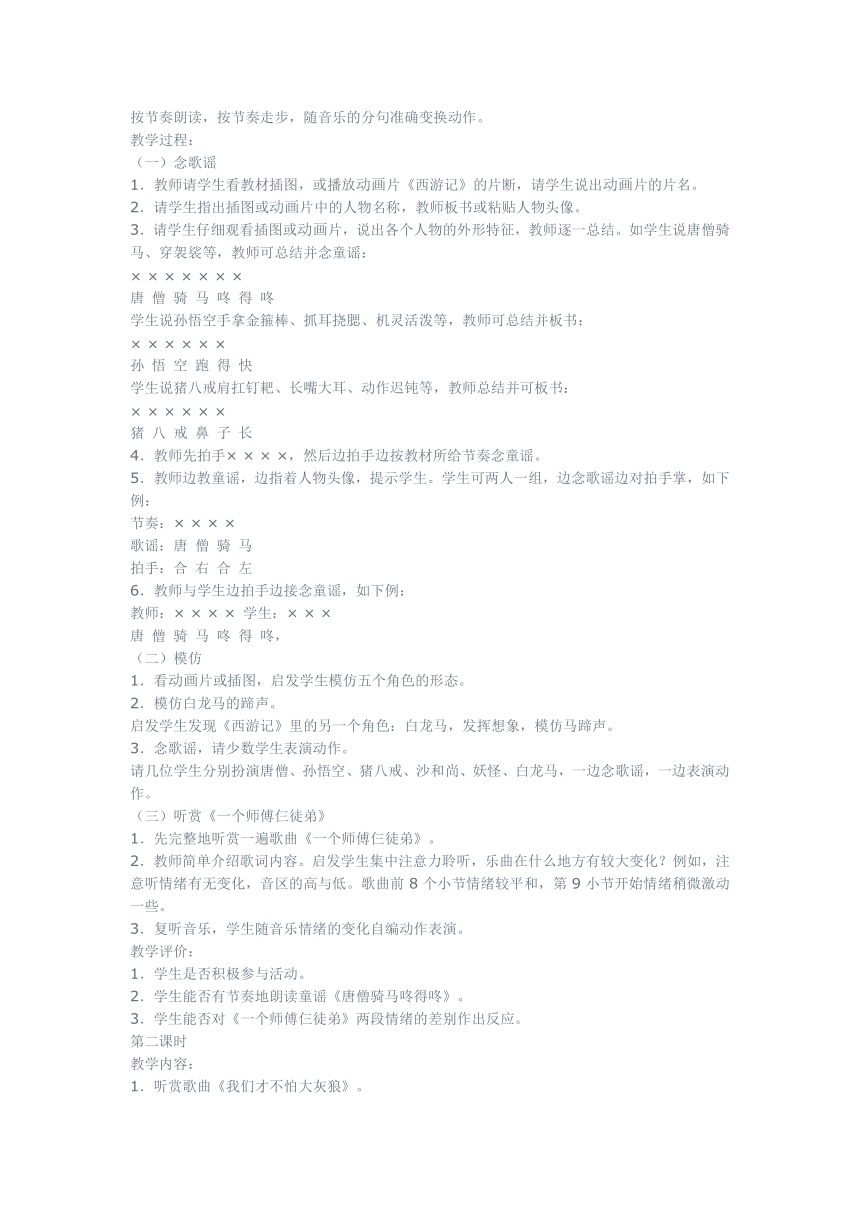 按节奏朗读，按节奏走步，随音乐的分句准确变换动作。
教学过程：
（一）念歌谣
1．教师请学生看教材插图，或播放动画片《西游记》的片断，请学生说出动画片的片名。
2．请学生指出插图或动画片中的人物名称，教师板书或粘贴人物头像。
3．请学生仔细观看插图或动画片，说出各个人物的外形特征，教师逐一总结。如学生说唐僧骑马、穿袈裟等，教师可总结并念童谣：
× × × × × × ×
唐 僧 骑 马 咚 得 咚
学生说孙悟空手拿金箍棒、抓耳挠腮、机灵活泼等，教师可总结并板书：
× × × × × ×
孙 悟 空 跑 得 快
学生说猪八戒肩扛钉耙、长嘴大耳、动作迟钝等，教师总结并可板书：
× × × × × ×
猪 八 戒 鼻 子 长
4．教师先拍手× × × ×，然后边拍手边按教材所给节奏念童谣。
5．教师边教童谣，边指着人物头像，提示学生。学生可两人一组，边念歌谣边对拍手掌，如下例：
节奏：× × × ×
歌谣：唐 僧 骑 马
拍手：合 右 合 左
6．教师与学生边拍手边接念童谣，如下例：
教师：× × × × 学生：× × ×
唐 僧 骑 马 咚 得 咚，
（二）模仿
1．看动画片或插图，启发学生模仿五个角色的形态。
2．模仿白龙马的蹄声。
启发学生发现《西游记》里的另一个角色：白龙马，发挥想象，模仿马蹄声。
3．念歌谣，请少数学生表演动作。
请几位学生分别扮演唐僧、孙悟空、猪八戒、沙和尚、妖怪、白龙马，一边念歌谣，一边表演动作。
（三）听赏《一个师傅仨徒弟》
1．先完整地听赏一遍歌曲《一个师傅仨徒弟》。
2．教师简单介绍歌词内容。启发学生集中注意力聆听，乐曲在什么地方有较大变化？例如，注意听情绪有无变化，音区的高与低。歌曲前 8 个小节情绪较平和，第 9 小节开始情绪稍微激动一些。
3．复听音乐，学生随音乐情绪的变化自编动作表演。
教学评价：
1．学生是否积极参与活动。
2．学生能否有节奏地朗读童谣《唐僧骑马咚得咚》。
3．学生能否对《一个师傅仨徒弟》两段情绪的差别作出反应。
第二课时
教学内容：
1．听赏歌曲《我们才不怕大灰狼》。